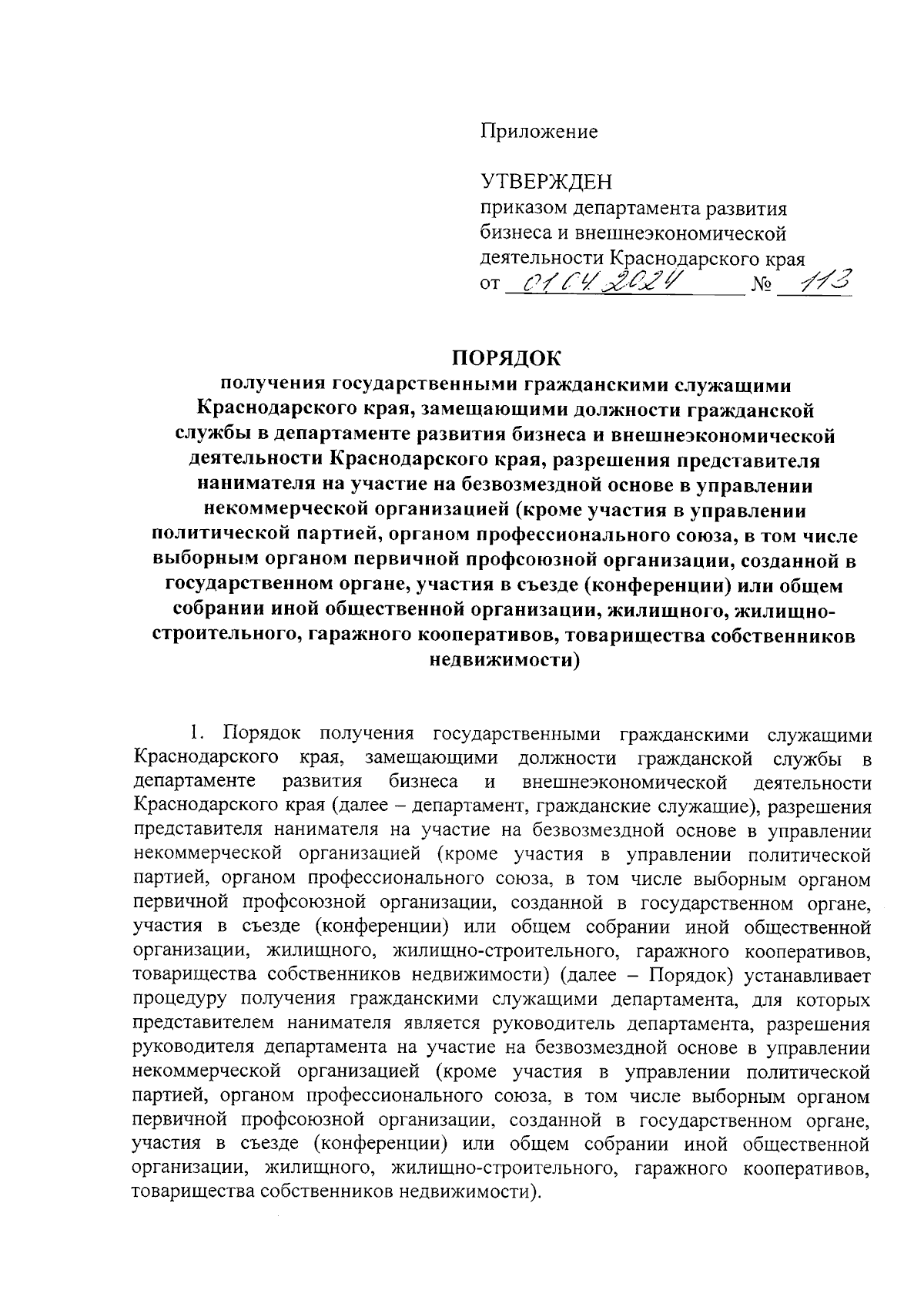 Приложение

УТВЕРЖДЕН
приказом департамента развития бизнеса и внешнеэкономической деятельности Краснодарского края
от 01.04.2024 № 113

ПОРЯДОК
получения государственными гражданскими служащими Краснодарского края, замещающими должности гражданской службы в департаменте развития бизнеса и внешнеэкономической деятельности Краснодарского края, разрешения представителя нанимателя на участие на безвозмездной основе в управлении некоммерческой организацией (кроме участия в управлении политической партией, органом профессионального союза, в том числе выборным органом первичной профсоюзной организации, созданной в государственном органе, участия в съезде (конференции) или общем собрании иной общественной организации, жилищного, жилищно-строительного, гаражного кооперативов, товарищества собственников недвижимости)

1. Порядок получения государственными гражданскими служащими Краснодарского края, замещающими должности гражданской службы в департаменте развития бизнеса и внешнеэкономической деятельности Краснодарского края (далее – департамент, гражданские служащие), разрешения представителя нанимателя на участие на безвозмездной основе в управлении некоммерческой организацией (кроме участия в управлении политической партией, органом профессионального союза, в том числе выборным органом первичной профсоюзной организации, созданной в государственном органе, участия в съезде (конференции) или общем собрании иной общественной организации, жилищного, жилищно-строительного, гаражного кооперативов, товарищества собственников недвижимости) (далее – Порядок) устанавливает процедуру получения гражданскими служащими департамента, для которых представителем нанимателя является руководитель департамента, разрешения руководителя департамента на участие на безвозмездной основе в управлении некоммерческой организацией (кроме участия в управлении политической партией, органом профессионального союза, в том числе выборным органом первичной профсоюзной организации, созданной в государственном органе, участия в съезде (конференции) или общем собрании иной общественной организации, жилищного, жилищно-строительного, гаражного кооперативов, товарищества собственников недвижимости).